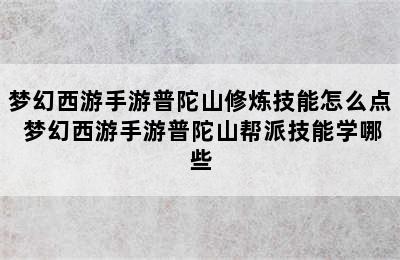 梦幻西游手游普陀山修炼技能怎么点 梦幻西游手游普陀山帮派技能学哪些